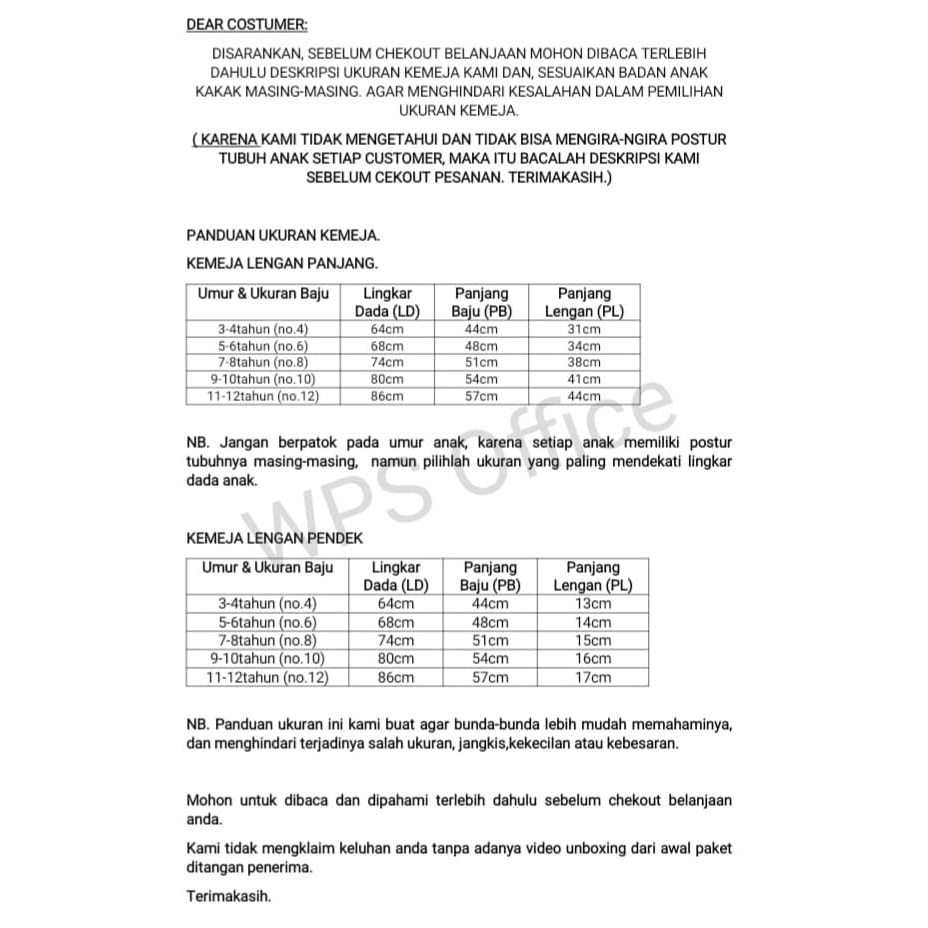 DEAR COSTUMER:

DISARANKAN, SEBELUM CHEKOUT BELANJAAN MOHON DIBACA TERLEBIH DAHULU DESKRIPSI UKURAN KEMEJA KAMI DAN, SESUAIKAN BADAN ANAK KAKAK MASING-MASING. AGAR MENGHINDARI KESALAHAN DALAM PEMILIHAN UKURAN KEMEJA.

( KARENA KAMI TIDAK MENGETAHUI DAN TIDAK BISA MENGIRA-NGIRA POSTUR TUBUH ANAK SETIAP CUSTOMER, MAKA ITU BACALAH DESKRIPSI KAMI SEBELUM CEKOUT PESANAN. TERIMAKASIH.)

PANDUAN UKURAN KEMEJA.

KEMEJA LENGAN PANJANG.

| Umur & Ukuran Baju | Lingkar Dada (LD) | Panjang Baju (PB) | Panjang Lengan (PL) |
|---|---|---|---|
| 3-4tahun (no.4) | 64cm | 44cm | 31cm |
| 5-6tahun (no.6) | 68cm | 48cm | 34cm |
| 7-8tahun (no.8) | 74cm | 51cm | 38cm |
| 9-10tahun (no.10) | 80cm | 54cm | 41cm |
| 11-12tahun (no.12) | 86cm | 57cm | 44cm |

WPS Office

NB. Jangan berpatok pada umur anak, karena setiap anak memiliki postur tubuhnya masing-masing, namun pilihlah ukuran yang paling mendekati lingkar dada anak.

KEMEJA LENGAN PENDEK

| Umur & Ukuran Baju | Lingkar Dada (LD) | Panjang Baju (PB) | Panjang Lengan (PL) |
|---|---|---|---|
| 3-4tahun (no.4) | 64cm | 44cm | 13cm |
| 5-6tahun (no.6) | 68cm | 48cm | 14cm |
| 7-8tahun (no.8) | 74cm | 51cm | 15cm |
| 9-10tahun (no.10) | 80cm | 54cm | 16cm |
| 11-12tahun (no.12) | 86cm | 57cm | 17cm |

NB. Panduan ukuran ini kami buat agar bunda-bunda lebih mudah memahaminya, dan menghindari terjadinya salah ukuran, jangkis,kekecilan atau kebesaran.

Mohon untuk dibaca dan dipahami terlebih dahulu sebelum chekout belanjaan anda.

Kami tidak mengklaim keluhan anda tanpa adanya video unboxing dari awal paket ditangan penerima.

Terimakasih.